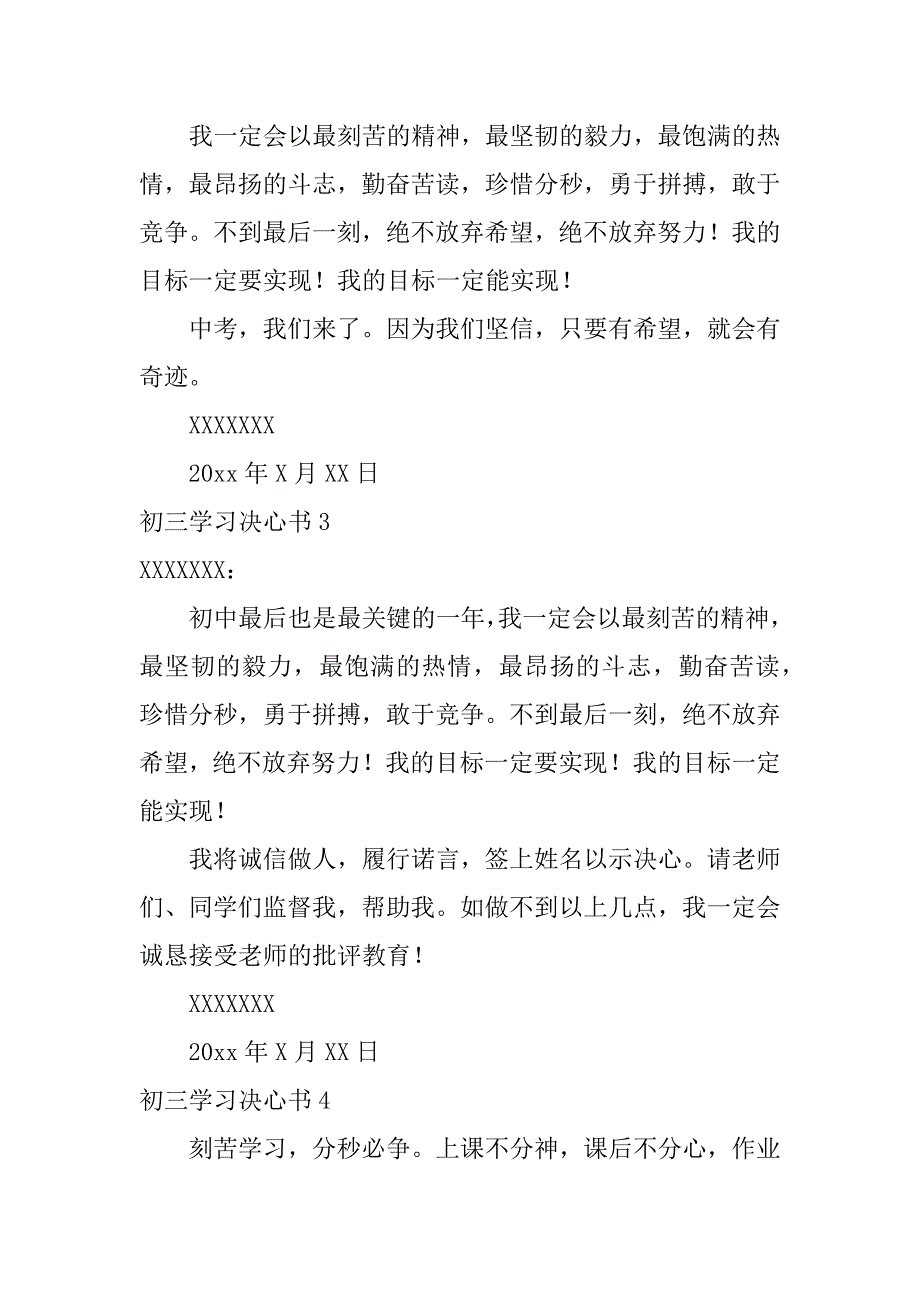 我一定会以最刻苦的精神，最坚韧的毅力，最饱满的热情，最昂扬的斗志，勤奋苦读，珍惜分秒，勇于拼搏，敢于竞争。不到最后一刻，绝不放弃希望，绝不放弃努力！我的目标一定要实现！我的目标一定能实现！

中考，我们来了。因为我们坚信，只要有希望，就会有奇迹。

XXXXXXX

20xx 年 X 月 XX 日

初三学习决心书 3

XXXXXXX：

初中最后也是最关键的一年，我一定会以最刻苦的精神，最坚韧的毅力，最饱满的热情，最昂扬的斗志，勤奋苦读，珍惜分秒，勇于拼搏，敢于竞争。不到最后一刻，绝不放弃希望，绝不放弃努力！我的目标一定要实现！我的目标一定能实现！

我将诚信做人，履行诺言，签上姓名以示决心。请老师们、同学们监督我，帮助我。如做不到以上几点，我一定会诚恳接受老师的批评教育！

XXXXXXX

20xx 年 X 月 XX 日

初三学习决心书 4

刻苦学习，分秒必争。上课不分神，课后不分心，作业